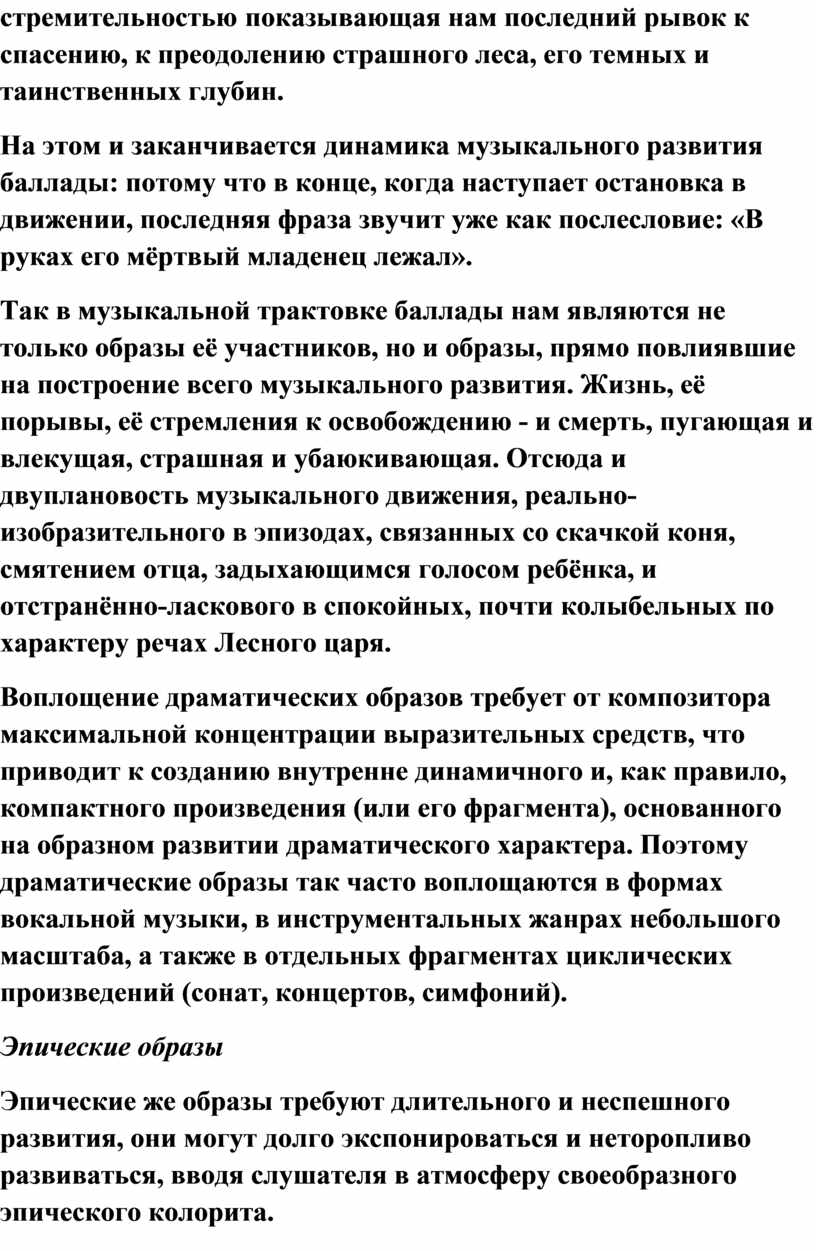 стремительностью показывающая нам последний рывок к спасению, к преодолению страшного леса, его темных и таинственных глубин.

На этом и заканчивается динамика музыкального развития баллады: потому что в конце, когда наступает остановка в движении, последняя фраза звучит уже как послесловие: «В руках его мёртвый младенец лежал».

Так в музыкальной трактовке баллады нам являются не только образы её участников, но и образы, прямо повлиявшие на построение всего музыкального развития. Жизнь, её порывы, её стремления к освобождению - и смерть, пугающая и влекущая, страшная и убаюкивающая. Отсюда и двуплановость музыкального движения, реально-изобразительного в эпизодах, связанных со скачкой коня, смятением отца, задыхающимся голосом ребёнка, и отстранённо-ласкового в спокойных, почти колыбельных по характеру речах Лесного царя.

Воплощение драматических образов требует от композитора максимальной концентрации выразительных средств, что приводит к созданию внутренне динамичного и, как правило, компактного произведения (или его фрагмента), основанного на образном развитии драматического характера. Поэтому драматические образы так часто воплощаются в формах вокальной музыки, в инструментальных жанрах небольшого масштаба, а также в отдельных фрагментах циклических произведений (сонат, концертов, симфоний).

Эпические образы

Эпические же образы требуют длительного и неспешного развития, они могут долго экспонироваться и неторопливо развиваться, вводя слушателя в атмосферу своеобразного эпического колорита.